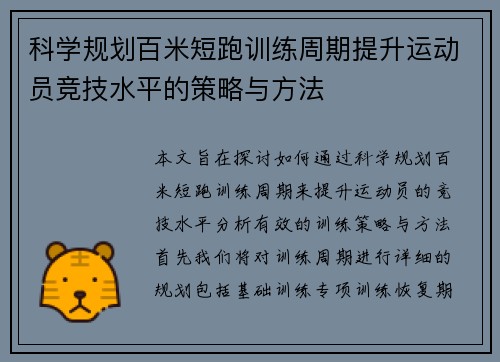 科学规划百米短跑训练周期提升运动员竞技水平的策略与方法

本文旨在探讨如何通过科学规划百米短跑训练周期来提升运动员的竞技水平分析有效的训练策略与方法首先我们将对训练周期进行详细的规划包括基础训练专项训练恢复期